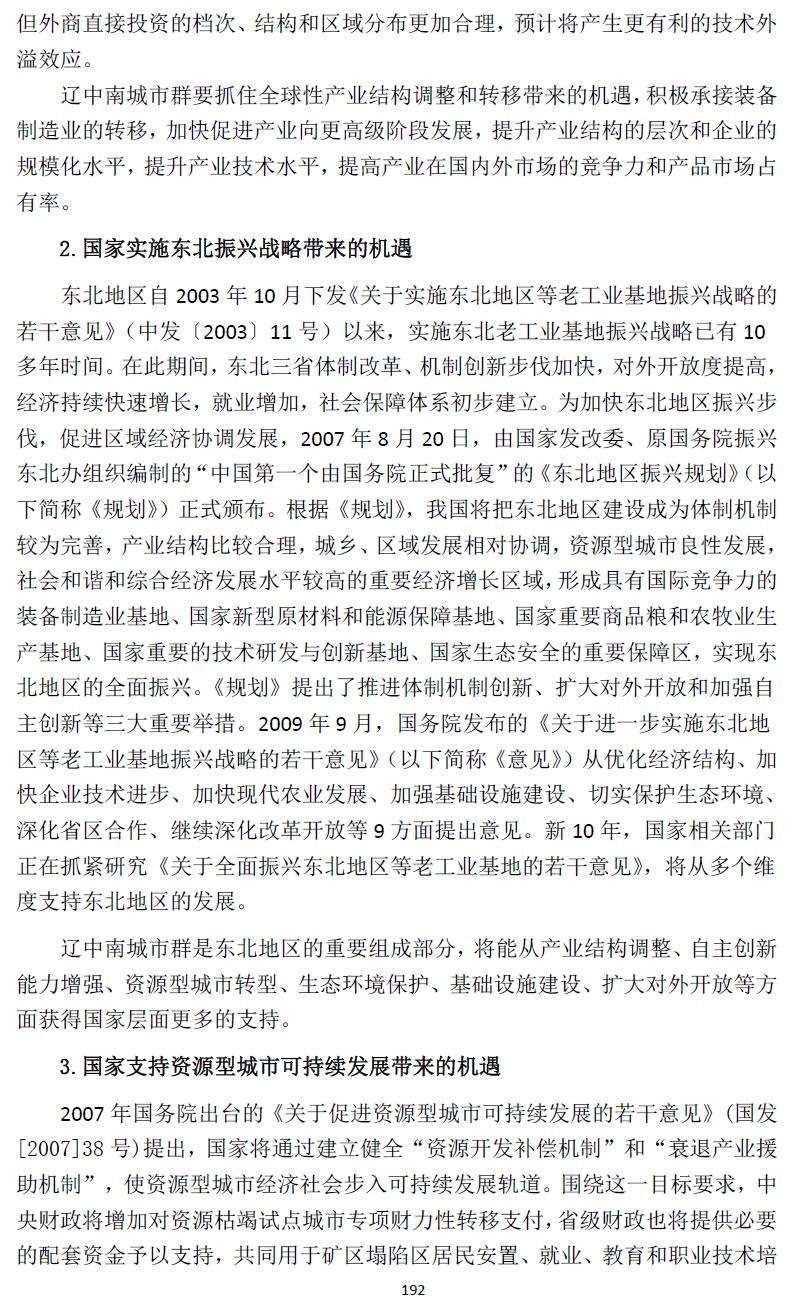 但外商直接投资的档次、结构和区域分布更加合理，预计将产生更有利的技术外溢效应。

辽中南城市群要抓住全球性产业结构调整和转移带来的机遇，积极承接装备制造业的转移，加快促进产业向更高级阶段发展，提升产业结构的层次和企业的规模化水平，提升产业技术水平，提高产业在国内外市场的竞争力和产品市场占有率。

2. 国家实施东北振兴战略带来的机遇

东北地区自 2003 年 10 月下发《关于实施东北地区等老工业基地振兴战略的若干意见》（中发〔2003〕11 号）以来，实施东北老工业基地振兴战略已有 10 多年时间。在此期间，东北三省体制改革、机制创新步伐加快，对外开放度提高，经济持续快速增长，就业增加，社会保障体系初步建立。为加快东北地区振兴步伐，促进区域经济协调发展，2007 年 8 月 20 日，由国家发改委、原国务院振兴东北办组织编制的“中国第一个由国务院正式批复”的《东北地区振兴规划》（以下简称《规划》）正式颁布。根据《规划》，我国将把东北地区建设成为体制机制较为完善，产业结构比较合理，城乡、区域发展相对协调，资源型城市良性发展，社会和谐和综合经济发展水平较高的重要经济增长区域，形成具有国际竞争力的装备制造业基地、国家新型原材料和能源保障基地、国家重要商品粮和农牧业生产基地、国家重要的技术研发与创新基地、国家生态安全的重要保障区，实现东北地区的全面振兴。《规划》提出了推进体制机制创新、扩大对外开放和加强自主创新等三大重要举措。2009 年 9 月，国务院发布的《关于进一步实施东北地区等老工业基地振兴战略的若干意见》（以下简称《意见》）从优化经济结构、加快企业技术进步、加快现代农业发展、加强基础设施建设、切实保护生态环境、深化省区合作、继续深化改革开放等 9 方面提出意见。新 10 年，国家相关部门正在抓紧研究《关于全面振兴东北地区等老工业基地的若干意见》，将从多个维度支持东北地区的发展。

辽中南城市群是东北地区的重要组成部分，将能从产业结构调整、自主创新能力增强、资源型城市转型、生态环境保护、基础设施建设、扩大对外开放等方面获得国家层面更多的支持。

3. 国家支持资源型城市可持续发展带来的机遇

2007 年国务院出台的《关于促进资源型城市可持续发展的若干意见》（国发[2007]38 号）提出，国家将通过建立健全“资源开发补偿机制”和“衰退产业援助机制”，使资源型城市经济社会步入可持续发展轨道。围绕这一目标要求，中央财政将增加对资源枯竭试点城市专项财力性转移支付，省级财政也将提供必要的配套资金予以支持，共同用于矿区塌陷区居民安置、就业、教育和职业技术培

192